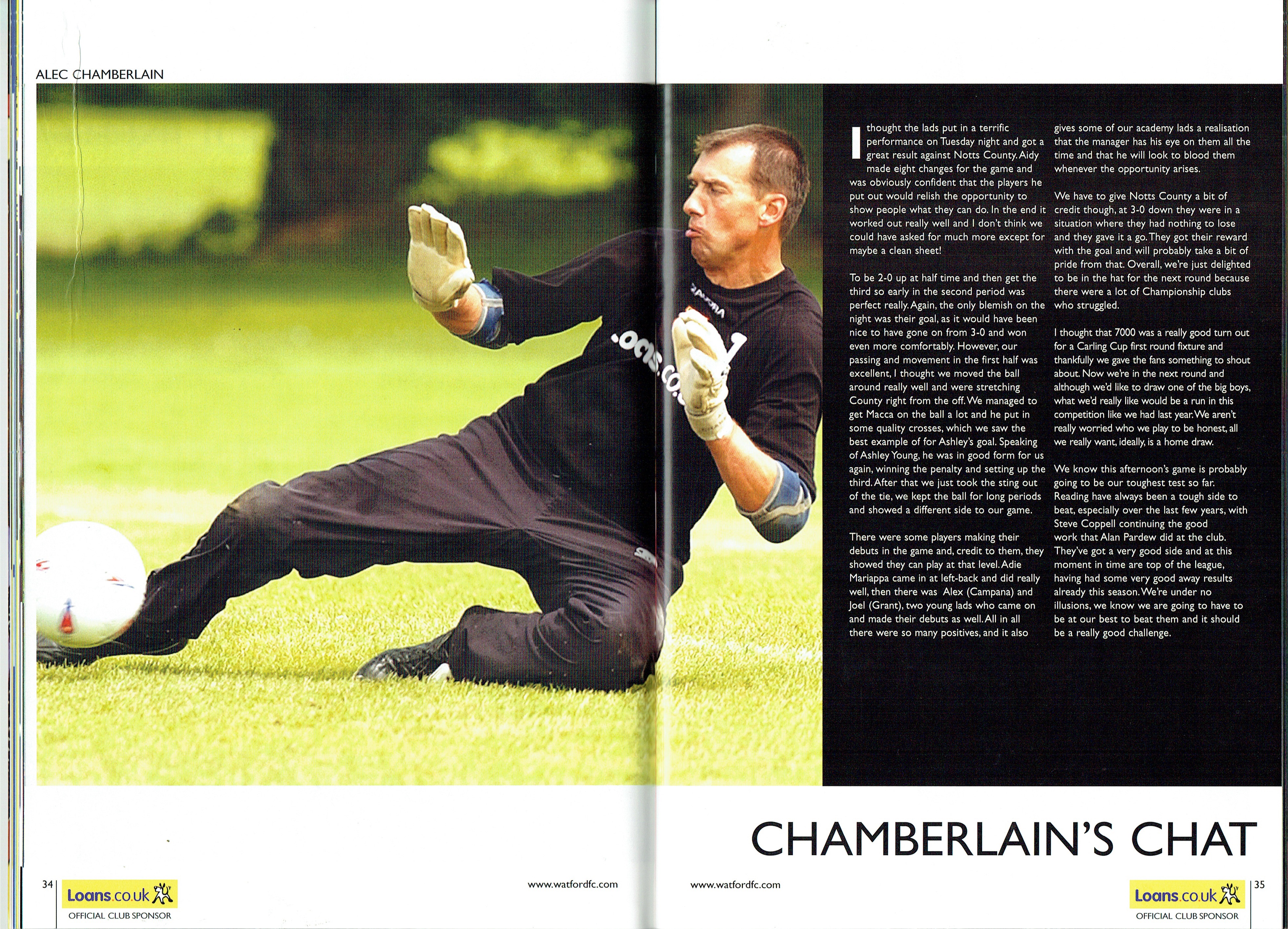 ALEC CHAMBERLAIN

I thought the lads put in a terrific performance on Tuesday night and got a great result against Notts County. Aidy made eight changes for the game and was obviously confident that the players he put out would relish the opportunity to show people what they can do. In the end it worked out really well and I don't think we could have asked for much more except for maybe a clean sheet!

To be 2-0 up at half time and then get the third so early in the second period was perfect really. Again, the only blemish on the night was their goal, as it would have been nice to have gone on from 3-0 and won even more comfortably. However, our passing and movement in the first half was excellent, I thought we moved the ball around really well and were stretching County right from the off. We managed to get Macca on the ball a lot and he put in some quality crosses, which we saw the best example of for Ashley's goal. Speaking of Ashley Young, he was in good form for us again, winning the penalty and setting up the third. After that we just took the sting out of the tie, we kept the ball for long periods and showed a different side to our game.

There were some players making their debuts in the game and, credit to them, they showed they can play at that level. Adie Mariappa came in at left-back and did really well, then there was Alex (Campana) and Joel (Grant), two young lads who came on and made their debuts as well. All in all there were so many positives, and it also gives some of our academy lads a realisation that the manager has his eye on them all the time and that he will look to blood them whenever the opportunity arises.

We have to give Notts County a bit of credit though, at 3-0 down they were in a situation where they had nothing to lose and they gave it a go. They got their reward with the goal and will probably take a bit of pride from that. Overall, we're just delighted to be in the hat for the next round because there were a lot of Championship clubs who struggled.

I thought that 7000 was a really good turn out for a Carling Cup first round fixture and thankfully we gave the fans something to shout about. Now we're in the next round and although we'd like to draw one of the big boys, what we'd really like would be a run in this competition like we had last year. We aren't really worried who we play to be honest, all we really want, ideally, is a home draw.

We know this afternoon's game is probably going to be our toughest test so far. Reading have always been a tough side to beat, especially over the last few years, with Steve Coppell continuing the good work that Alan Pardew did at the club. They've got a very good side and at this moment in time are top of the league, having had some very good away results already this season. We're under no illusions, we know we are going to have to be at our best to beat them and it should be a really good challenge.

CHAMBERLAIN'S CHAT

34 Loans.co.uk
OFFICIAL CLUB SPONSOR

www.watfordfc.com

www.watfordfc.com

Loans.co.uk
OFFICIAL CLUB SPONSOR 35